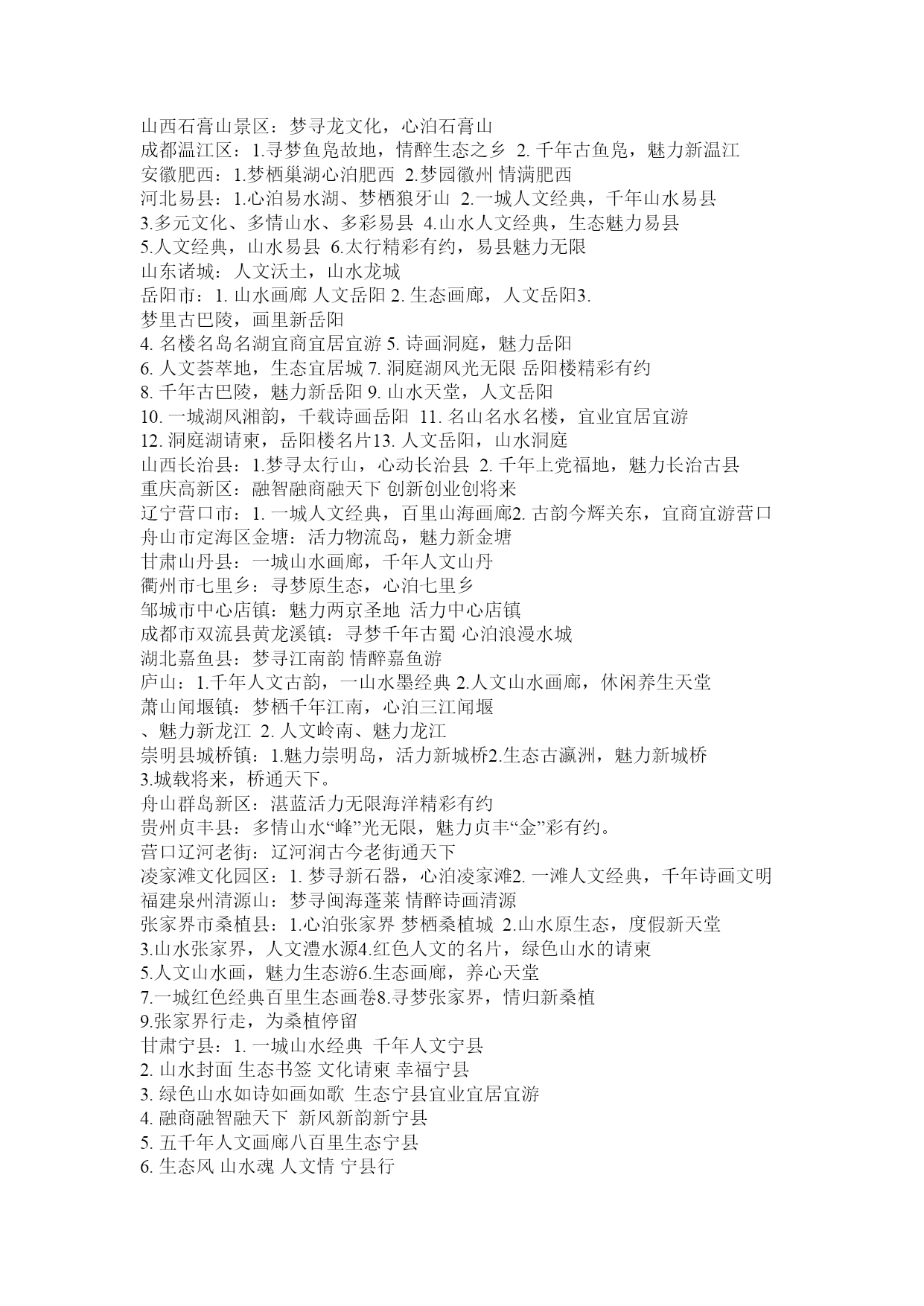 山西石膏山景区：梦寻龙文化，心泊石膏山
成都温江区：1.寻梦鱼凫故地，情醉生态之乡 2. 千年古鱼凫，魅力新温江
安徽肥西：1.梦栖巢湖心泊肥西 2.梦园徽州 情满肥西
河北易县：1.心泊易水湖、梦栖狼牙山 2.一城人文经典，千年山水易县
3.多元文化、多情山水、多彩易县 4.山水人文经典，生态魅力易县
5.人文经典，山水易县 6.太行精彩有约，易县魅力无限
山东诸城：人文沃土，山水龙城
岳阳市：1. 山水画廊 人文岳阳 2. 生态画廊，人文岳阳3.
梦里古巴陵，画里新岳阳
4. 名楼名岛名湖宜商宜居宜游 5. 诗画洞庭，魅力岳阳
6. 人文荟萃地，生态宜居城 7. 洞庭湖风光无限 岳阳楼精彩有约
8. 千年古巴陵，魅力新岳阳 9. 山水天堂，人文岳阳
10. 一城湖风湘韵，千载诗画岳阳 11. 名山名水名楼，宜业宜居宜游
12. 洞庭湖请柬，岳阳楼名片13. 人文岳阳，山水洞庭
山西长治县：1.梦寻太行山，心动长治县 2. 千年上党福地，魅力长治古县
重庆高新区：融智融商融天下 创新创业创将来
辽宁营口市：1. 一城人文经典，百里山海画廊2. 古韵今辉关东，宜商宜游营口
舟山市定海区金塘：活力物流岛，魅力新金塘
甘肃山丹县：一城山水画廊，千年人文山丹
衢州市七里乡：寻梦原生态，心泊七里乡
邹城市中心店镇：魅力两京圣地 活力中心店镇
成都市双流县黄龙溪镇：寻梦千年古蜀 心泊浪漫水城
湖北嘉鱼县：梦寻江南韵 情醉嘉鱼游
庐山：1.千年人文古韵，一山水墨经典 2.人文山水画廊，休闲养生天堂
萧山闻堰镇：梦栖千年江南，心泊三江闻堰
、魅力新龙江 2. 人文岭南、魅力龙江
崇明县城桥镇：1.魅力崇明岛，活力新城桥2.生态古瀛洲，魅力新城桥
3.城载将来，桥通天下。
舟山群岛新区：湛蓝活力无限海洋精彩有约
贵州贞丰县：多情山水“峰”光无限，魅力贞丰“金”彩有约。
营口辽河老街：辽河润古今老街通天下
凌家滩文化园区：1. 梦寻新石器，心泊凌家滩2. 一滩人文经典，千年诗画文明
福建泉州清源山：梦寻闽海蓬莱 情醉诗画清源
张家界市桑植县：1.心泊张家界 梦栖桑植城 2.山水原生态，度假新天堂
3.山水张家界，人文澧水源4.红色人文的名片，绿色山水的请柬
5.人文山水画，魅力生态游6.生态画廊，养心天堂
7.一城红色经典百里生态画卷8.寻梦张家界，情归新桑植
9.张家界行走，为桑植停留
甘肃宁县：1. 一城山水经典 千年人文宁县
2. 山水封面 生态书签 文化请柬 幸福宁县
3. 绿色山水如诗如画如歌 生态宁县宜业宜居宜游
4. 融商融智融天下 新风新韵新宁县
5. 五千年人文画廊八百里生态宁县
6. 生态风 山水魂 人文情 宁县行